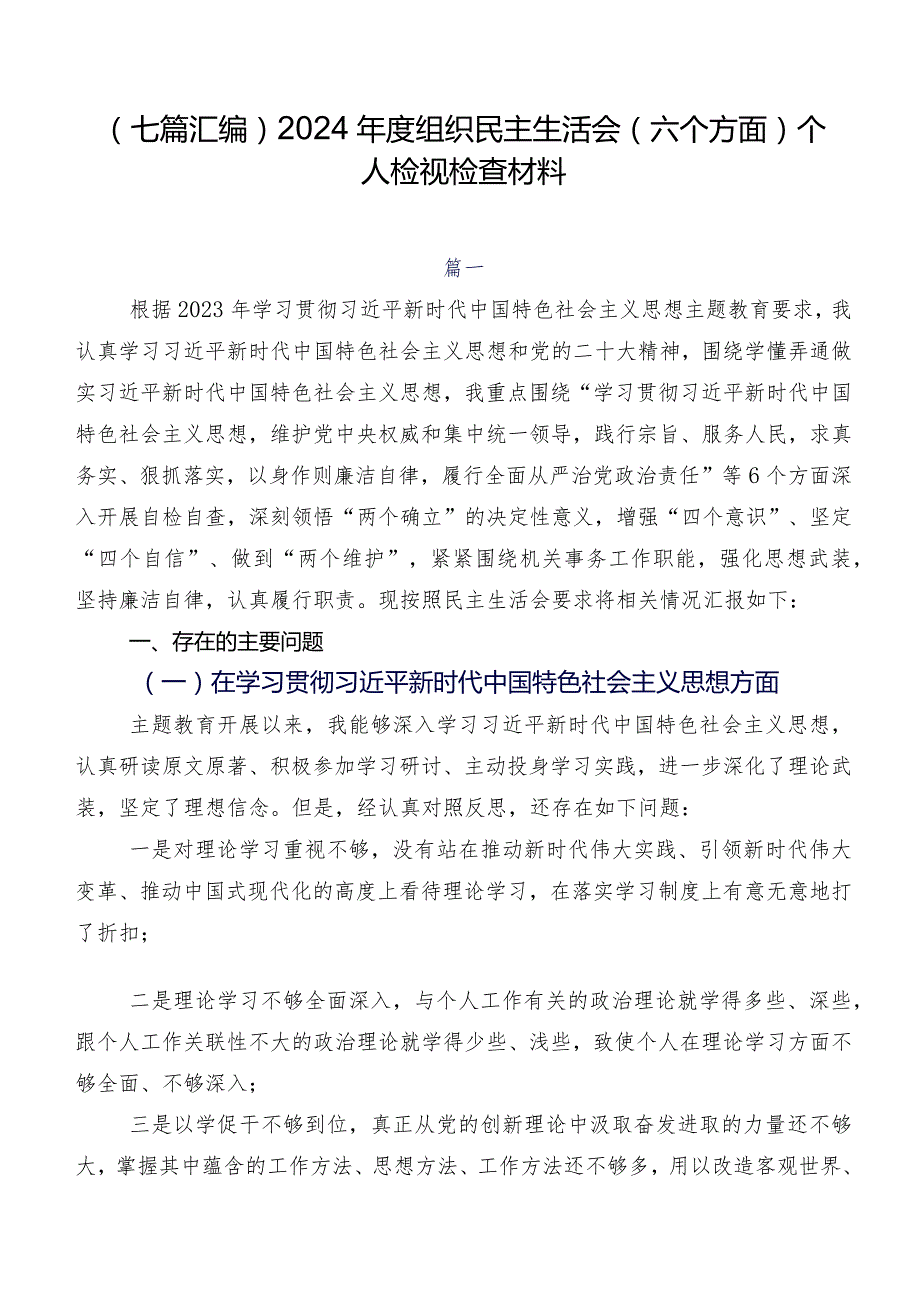 （七篇汇编）2024年度组织民主生活会（六个方面）个人检视检查材料

篇一

根据2023年学习贯彻习近平新时代中国特色社会主义思想主题教育要求，我认真学习习近平新时代中国特色社会主义思想和党的二十大精神，围绕学懂弄通做实习近平新时代中国特色社会主义思想，我重点围绕“学习贯彻习近平新时代中国特色社会主义思想，维护党中央权威和集中统一领导，践行宗旨、服务人民，求真务实、狠抓落实，以身作则廉洁自律，履行全面从严治党政治责任”等6个方面深入开展自检自查，深刻领悟“两个确立”的决定性意义，增强“四个意识”、坚定“四个自信”、做到“两个维护”，紧紧围绕机关事务工作职能，强化思想武装，坚持廉洁自律，认真履行职责。现按照民主生活会要求将相关情况汇报如下：

一、存在的主要问题

（一）在学习贯彻习近平新时代中国特色社会主义思想方面

主题教育开展以来，我能够深入学习习近平新时代中国特色社会主义思想，认真研读原文原著、积极参加学习研讨、主动投身学习实践，进一步深化了理论武装，坚定了理想信念。但是，经认真对照反思，还存在如下问题：

一是对理论学习重视不够，没有站在推动新时代伟大实践、引领新时代伟大变革、推动中国式现代化的高度上看待理论学习，在落实学习制度上有意无意地打了折扣；

二是理论学习不够全面深入，与个人工作有关的政治理论就学得多些、深些，跟个人工作关联性不大的政治理论就学得少些、浅些，致使个人在理论学习方面不够全面、不够深入；

三是以学促干不够到位，真正从党的创新理论中汲取奋发进取的力量还不够大，掌握其中蕴含的工作方法、思想方法、工作方法还不够多，用以改造客观世界、